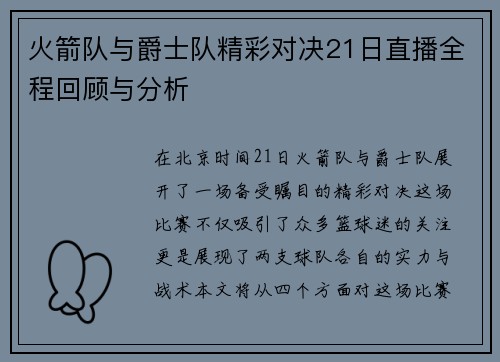 火箭队与爵士队精彩对决21日直播全程回顾与分析

在北京时间21日火箭队与爵士队展开了一场备受瞩目的精彩对决这场比赛不仅吸引了众多篮球迷的关注更是展现了两支球队各自的实力与战术本文将从四个方面对这场比赛